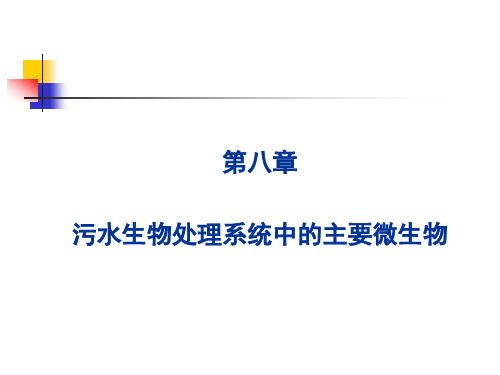 第八章

污水生物处理系统中的主要微生物